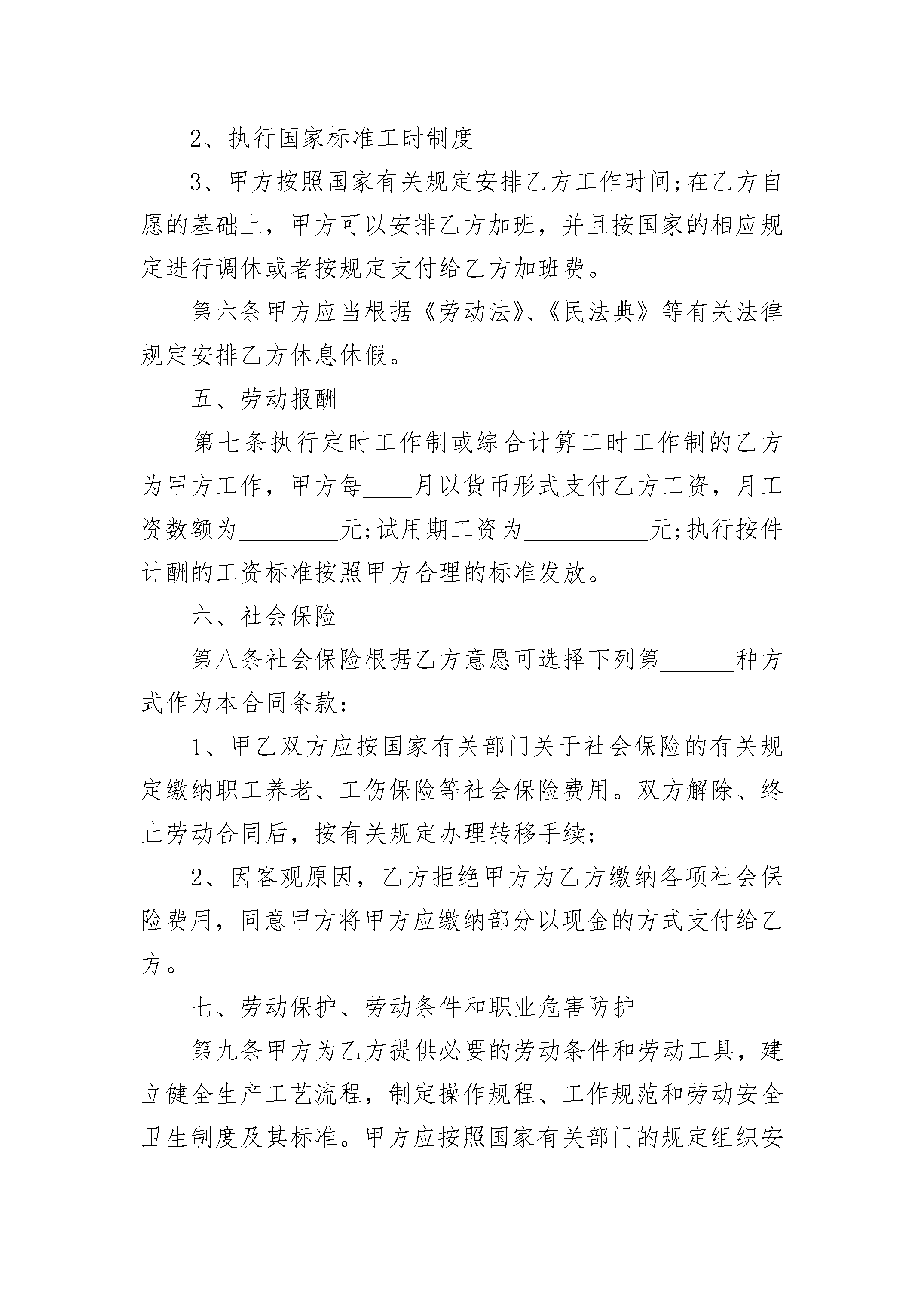 2、执行国家标准工时制度

3、甲方按照国家有关规定安排乙方工作时间;在乙方自愿的基础上，甲方可以安排乙方加班，并且按国家的相应规定进行调休或者按规定支付给乙方加班费。

第六条甲方应当根据《劳动法》、《民法典》等有关法律规定安排乙方休息休假。

五、劳动报酬

第七条执行定时工作制或综合计算工时工作制的乙方为甲方工作，甲方每____月以货币形式支付乙方工资，月工资数额为________元;试用期工资为__________元;执行按件计酬的工资标准按照甲方合理的标准发放。

六、社会保险

第八条社会保险根据乙方意愿可选择下列第______种方式作为本合同条款:

1、甲乙双方应按国家有关部门关于社会保险的有关规定缴纳职工养老、工伤保险等社会保险费用。双方解除、终止劳动合同后，按有关规定办理转移手续;

2、因客观原因，乙方拒绝甲方为乙方缴纳各项社会保险费用，同意甲方将甲方应缴纳部分以现金的方式支付给乙方。

七、劳动保护、劳动条件和职业危害防护

第九条甲方为乙方提供必要的劳动条件和劳动工具，建立健全生产工艺流程，制定操作规程、工作规范和劳动安全卫生制度及其标准。甲方应按照国家有关部门的规定组织安